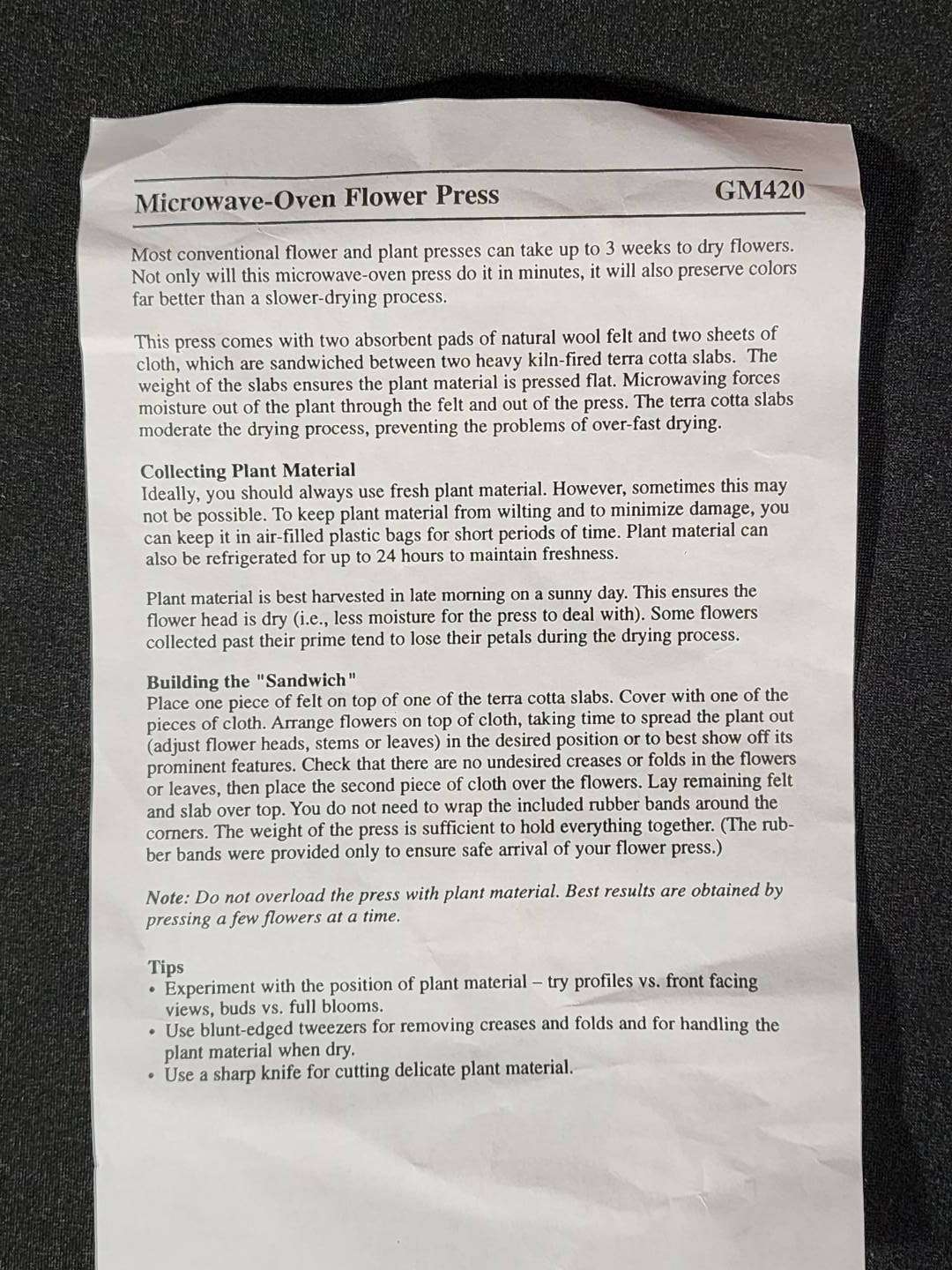 Microwave-Oven Flower Press GM420

Most conventional flower and plant presses can take up to 3 weeks to dry flowers. Not only will this microwave-oven press do it in minutes, it will also preserve colors far better than a slower-drying process.

This press comes with two absorbent pads of natural wool felt and two sheets of cloth, which are sandwiched between two heavy kiln-fired terra cotta slabs. The weight of the slabs ensures the plant material is pressed flat. Microwaving forces moisture out of the plant through the felt and out of the press. The terra cotta slabs moderate the drying process, preventing the problems of over-fast drying.

Collecting Plant Material
Ideally, you should always use fresh plant material. However, sometimes this may not be possible. To keep plant material from wilting and to minimize damage, you can keep it in air-filled plastic bags for short periods of time. Plant material can also be refrigerated for up to 24 hours to maintain freshness.

Plant material is best harvested in late morning on a sunny day. This ensures the flower head is dry (i.e., less moisture for the press to deal with). Some flowers collected past their prime tend to lose their petals during the drying process.

Building the "Sandwich"
Place one piece of felt on top of one of the terra cotta slabs. Cover with one of the pieces of cloth. Arrange flowers on top of cloth, taking time to spread the plant out (adjust flower heads, stems or leaves) in the desired position or to best show off its prominent features. Check that there are no undesired creases or folds in the flowers or leaves, then place the second piece of cloth over the flowers. Lay remaining felt and slab over top. You do not need to wrap the included rubber bands around the corners. The weight of the press is sufficient to hold everything together. (The rubber bands were provided only to ensure safe arrival of your flower press.)

Note: Do not overload the press with plant material. Best results are obtained by pressing a few flowers at a time.

Tips
• Experiment with the position of plant material – try profiles vs. front facing views, buds vs. full blooms.
• Use blunt-edged tweezers for removing creases and folds and for handling the plant material when dry.
• Use a sharp knife for cutting delicate plant material.